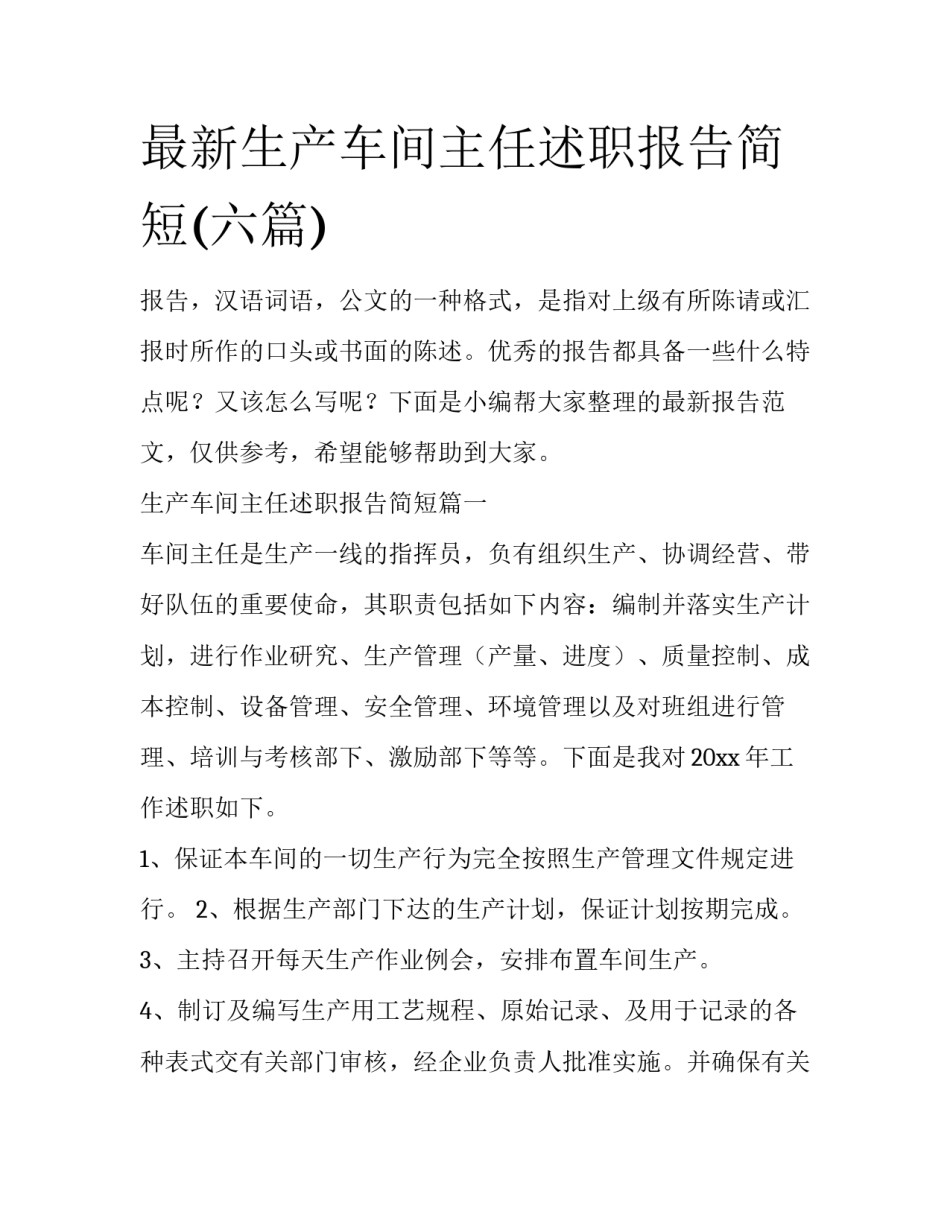 最新生产车间主任述职报告简短(六篇)

报告，汉语词语，公文的一种格式，是指对上级有所陈请或汇报时所作的口头或书面的陈述。优秀的报告都具备一些什么特点呢？又该怎么写呢？下面是小编帮大家整理的最新报告范文，仅供参考，希望能够帮助到大家。

生产车间主任述职报告简短篇一

车间主任是生产一线的指挥员，负有组织生产、协调经营、带好队伍的重要使命，其职责包括如下内容：编制并落实生产计划，进行作业研究、生产管理（产量、进度）、质量控制、成本控制、设备管理、安全管理、环境管理以及对班组进行管理、培训与考核部下、激励部下等等。下面是我对20xx年工作述职如下。

1、保证本车间的一切生产行为完全按照生产管理文件规定进行。 2、根据生产部门下达的生产计划，保证计划按期完成。

3、主持召开每天生产作业例会，安排布置车间生产。

4、制订及编写生产用工艺规程、原始记录、及用于记录的各种表式交有关部门审核，经企业负责人批准实施。并确保有关